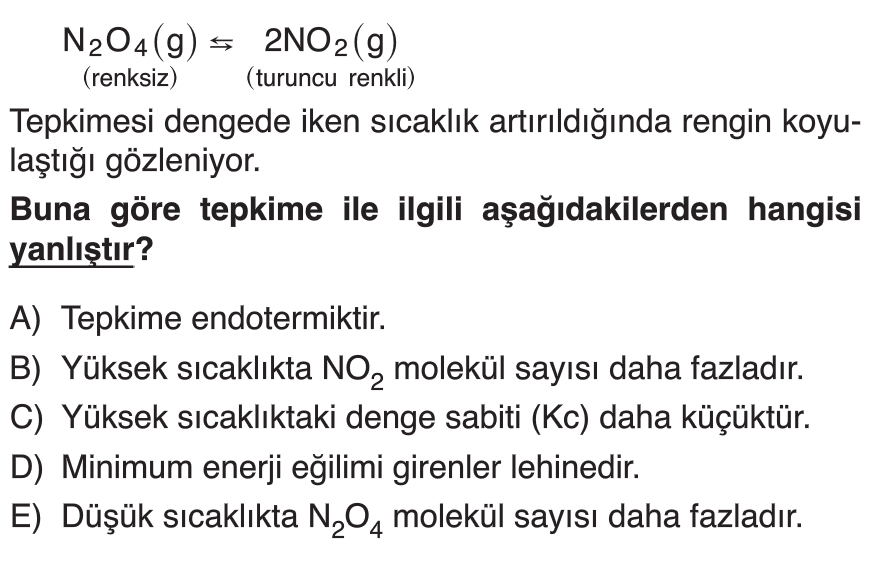 $N_2O_4(g) \leftrightarrows 2NO_2(g)$
(renksiz) (turuncu renkli)

Tepkimesi dengede iken sıcaklık artırıldığında rengin koyulaştığı gözleniyor.

Buna göre tepkime ile ilgili aşağıdakilerden hangisi yanlıştır?

A) Tepkime endotermiktir.
B) Yüksek sıcaklıkta $NO_2$ molekül sayısı daha fazladır.
C) Yüksek sıcaklıktaki denge sabiti (Kc) daha küçüktür.
D) Minimum enerji eğilimi girenler lehinedir.
E) Düşük sıcaklıkta $N_2O_4$ molekül sayısı daha fazladır.